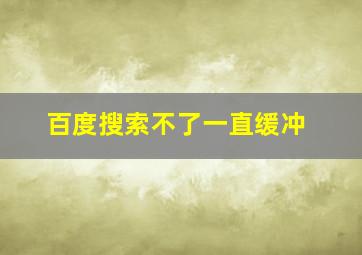 百度搜索不了一直缓冲